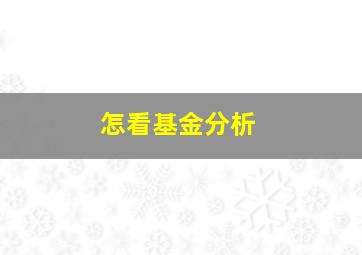 怎看基金分析